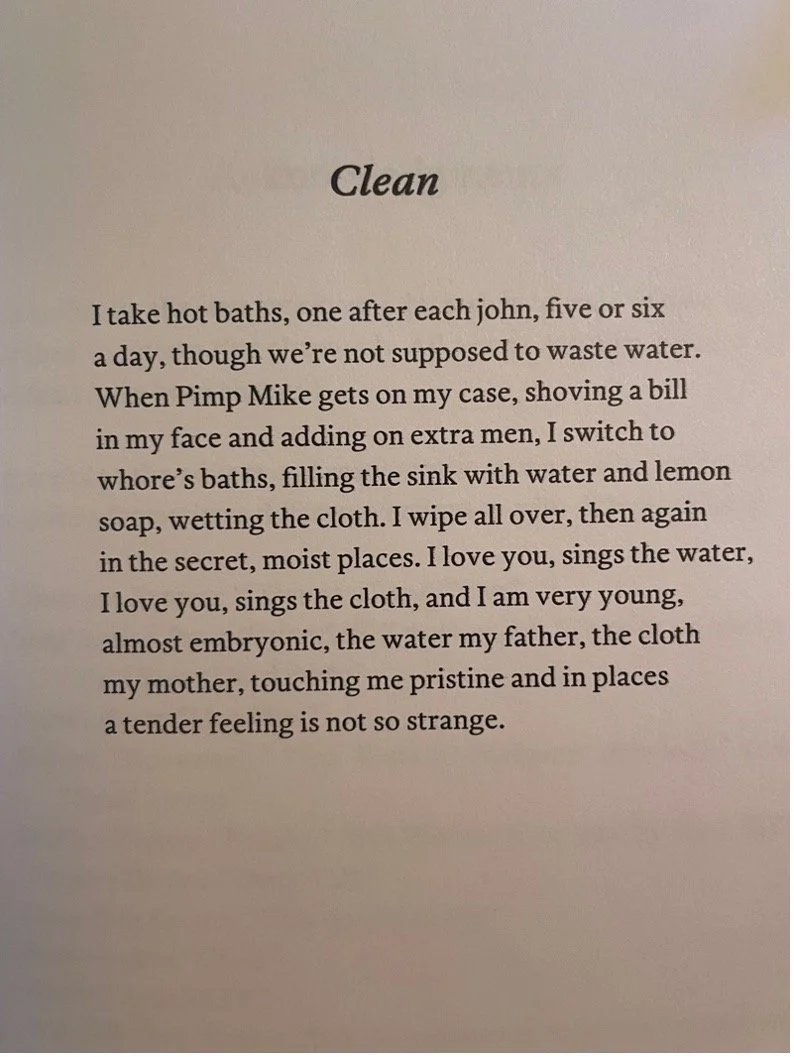 Clean

I take hot baths, one after each john, five or six
a day, though we're not supposed to waste water.
When Pimp Mike gets on my case, shoving a bill
in my face and adding on extra men, I switch to
whore's baths, filling the sink with water and lemon
soap, wetting the cloth. I wipe all over, then again
in the secret, moist places. I love you, sings the water,
I love you, sings the cloth, and I am very young,
almost embryonic, the water my father, the cloth
my mother, touching me pristine and in places
a tender feeling is not so strange.